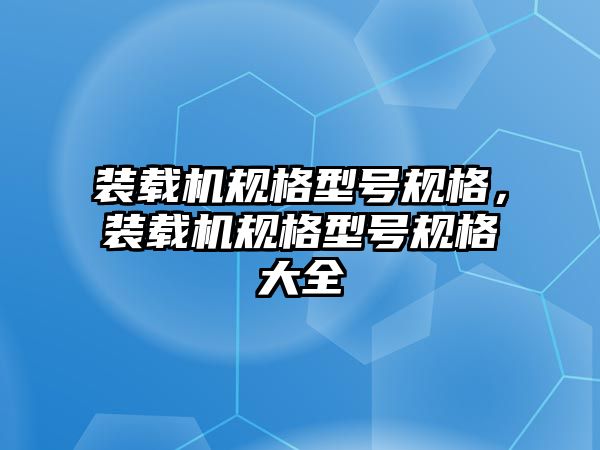 装载机规格型号规格，装载机规格型号规格大全